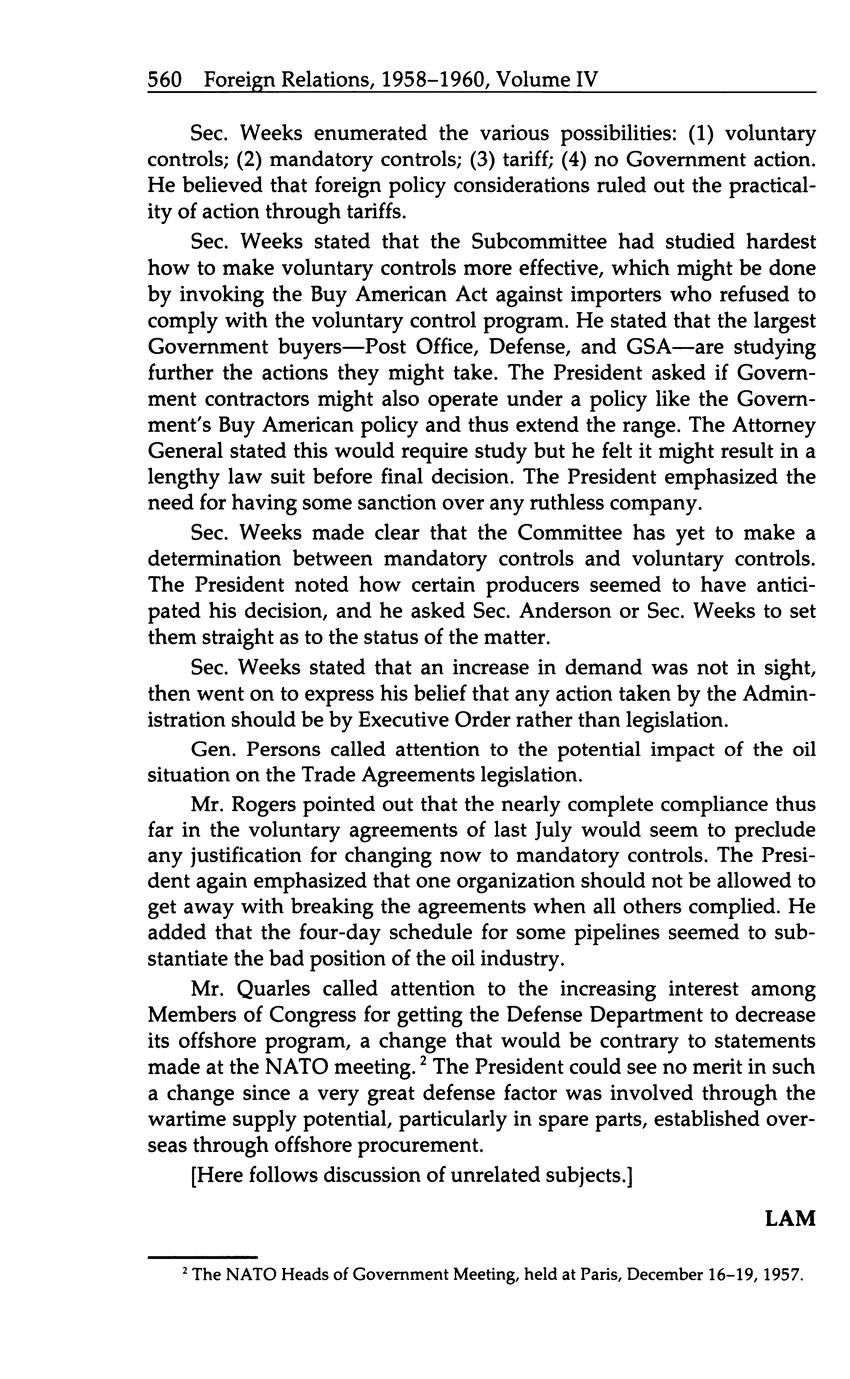 560 Foreign Relations, 1958–1960, Volume IV

Sec. Weeks enumerated the various possibilities: (1) voluntary controls; (2) mandatory controls; (3) tariff; (4) no Government action. He believed that foreign policy considerations ruled out the practicality of action through tariffs.

Sec. Weeks stated that the Subcommittee had studied hardest how to make voluntary controls more effective, which might be done by invoking the Buy American Act against importers who refused to comply with the voluntary control program. He stated that the largest Government buyers—Post Office, Defense, and GSA—are studying further the actions they might take. The President asked if Government contractors might also operate under a policy like the Government's Buy American policy and thus extend the range. The Attorney General stated this would require study but he felt it might result in a lengthy law suit before final decision. The President emphasized the need for having some sanction over any ruthless company.

Sec. Weeks made clear that the Committee has yet to make a determination between mandatory controls and voluntary controls. The President noted how certain producers seemed to have anticipated his decision, and he asked Sec. Anderson or Sec. Weeks to set them straight as to the status of the matter.

Sec. Weeks stated that an increase in demand was not in sight, then went on to express his belief that any action taken by the Administration should be by Executive Order rather than legislation.

Gen. Persons called attention to the potential impact of the oil situation on the Trade Agreements legislation.

Mr. Rogers pointed out that the nearly complete compliance thus far in the voluntary agreements of last July would seem to preclude any justification for changing now to mandatory controls. The President again emphasized that one organization should not be allowed to get away with breaking the agreements when all others complied. He added that the four-day schedule for some pipelines seemed to substantiate the bad position of the oil industry.

Mr. Quarles called attention to the increasing interest among Members of Congress for getting the Defense Department to decrease its offshore program, a change that would be contrary to statements made at the NATO meeting.$^2$ The President could see no merit in such a change since a very great defense factor was involved through the wartime supply potential, particularly in spare parts, established overseas through offshore procurement.

[Here follows discussion of unrelated subjects.]

LAM

$^2$ The NATO Heads of Government Meeting, held at Paris, December 16–19, 1957.